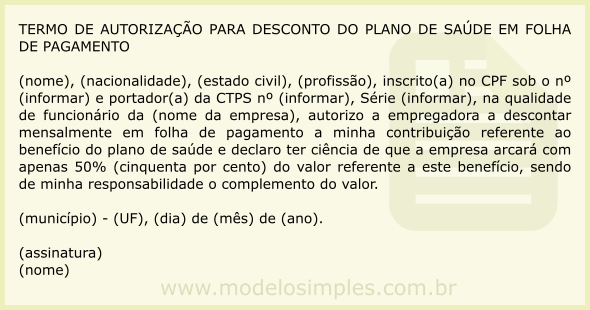 TERMO DE AUTORIZAÇÃO PARA DESCONTO DO PLANO DE SAÚDE EM FOLHA DE PAGAMENTO

(nome), (nacionalidade), (estado civil), (profissão), inscrito(a) no CPF sob o nº (informar) e portador(a) da CTPS nº (informar), Série (informar), na qualidade de funcionário da (nome da empresa), autorizo a empregadora a descontar mensalmente em folha de pagamento a minha contribuição referente ao benefício do plano de saúde e declaro ter ciência de que a empresa arcará com apenas 50% (cinquenta por cento) do valor referente a este benefício, sendo de minha responsabilidade o complemento do valor.

(município) - (UF), (dia) de (mês) de (ano).

(assinatura)
(nome)

www.modelosimples.com.br